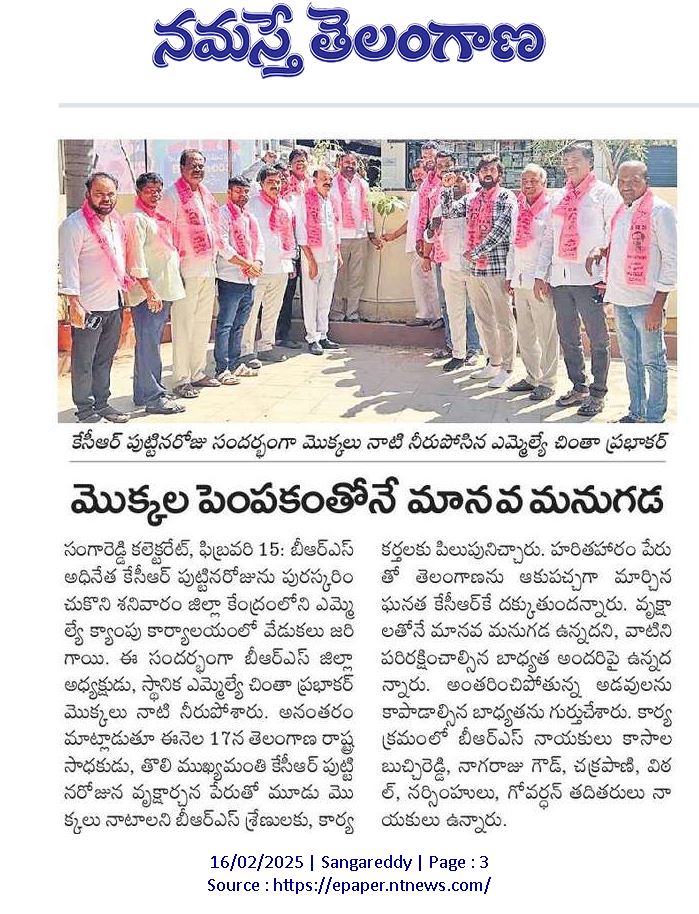 నమస్తే తెలంగాణ

కేసీఆర్ పుట్టినరోజు సందర్భంగా మొక్కలు నాటి నీరుపోసిన ఎమ్మెల్యే చింతా ప్రభాకర్

మొక్కల పెంపకంతోనే మానవ మనుగడ

సంగారెడ్డి కలెక్టరేట్, ఫిబ్రవరి 15: బీఆర్ఎస్ అధినేత కేసీఆర్ పుట్టినరోజును పురస్కరించుకొని శనివారం జిల్లా కేంద్రంలోని ఎమ్మెల్యే క్యాంపు కార్యాలయంలో వేడుకలు జరిగాయి. ఈ సందర్భంగా బీఆర్ఎస్ జిల్లా అధ్యక్షుడు, స్థానిక ఎమ్మెల్యే చింతా ప్రభాకర్ మొక్కలు నాటి నీరుపోశారు. అనంతరం మాట్లాడుతూ ఈనెల 17న తెలంగాణ రాష్ట్ర సాధకుడు, తొలి ముఖ్యమంత్రి కేసీఆర్ పుట్టినరోజున వృక్షార్చన పేరుతో మూడు మొక్కలు నాటాలని బీఆర్ఎస్ శ్రేణులకు, కార్యకర్తలకు పిలుపునిచ్చారు. హరితహారం పేరుతో తెలంగాణను ఆకుపచ్చగా మార్చిన ఘనత కేసీఆర్‌కే దక్కుతుందన్నారు. వృక్షాలతోనే మానవ మనుగడ ఉన్నదని, వాటిని పరిరక్షించాల్సిన బాధ్యత అందరిపై ఉన్నదన్నారు. అంతరించిపోతున్న అడవులను కాపాడాల్సిన బాధ్యతను గుర్తుచేశారు. కార్యక్రమంలో బీఆర్ఎస్ నాయకులు కాసాల బుచ్చిరెడ్డి, నాగరాజు గౌడ్, చక్రపాణి, విఠల్, నర్సింహులు, గోవర్ధన్ తదితరులు నాయకులు ఉన్నారు.

16/02/2025 | Sangareddy | Page : 3
Source : https://epaper.ntnews.com/